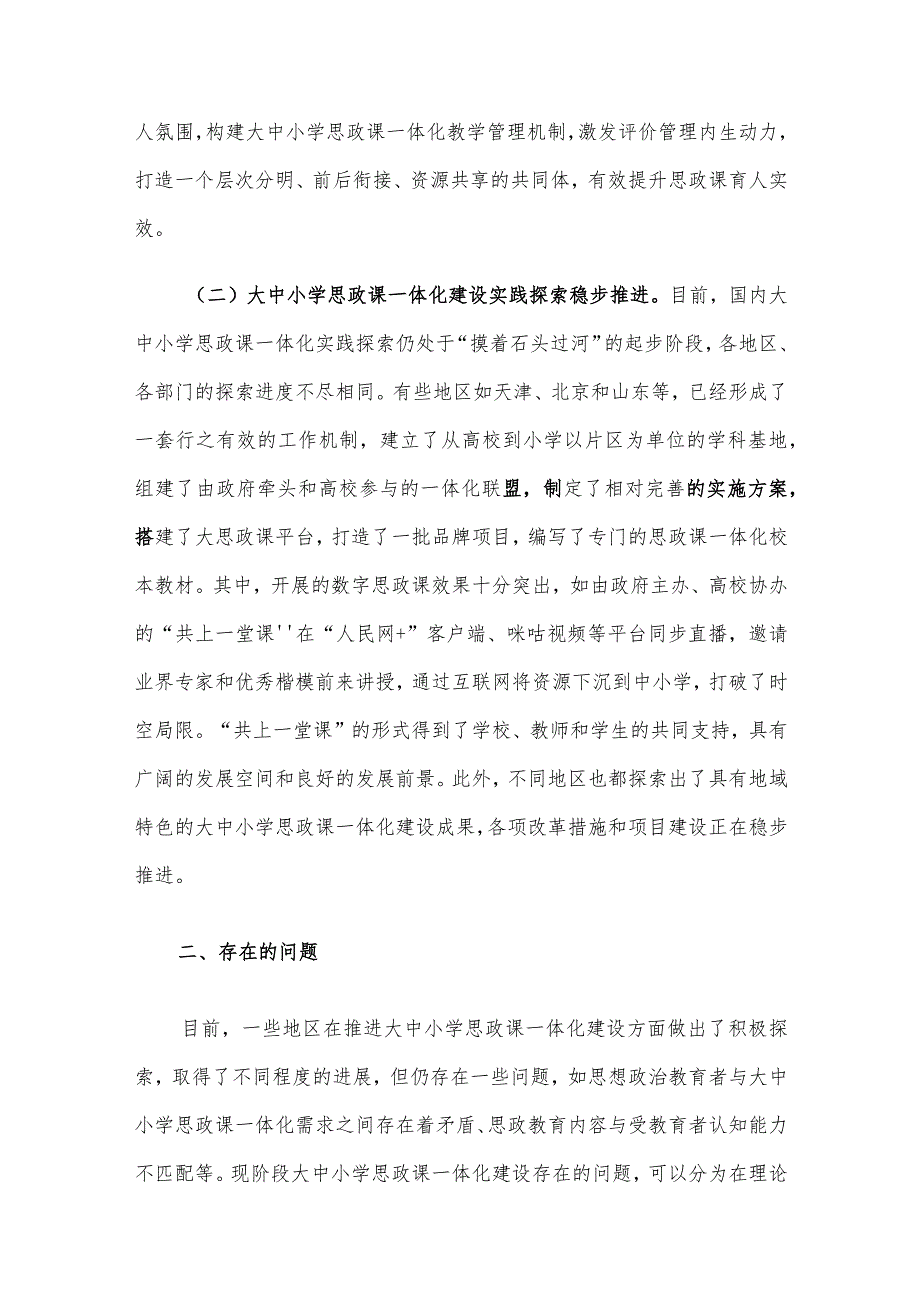 人氛围，构建大中小学思政课一体化教学管理机制，激发评价管理内生动力，打造一个层次分明、前后衔接、资源共享的共同体，有效提升思政课育人实效。

（二）大中小学思政课一体化建设实践探索稳步推进。目前，国内大中小学思政课一体化实践探索仍处于“摸着石头过河”的起步阶段，各地区、各部门的探索进度不尽相同。有些地区如天津、北京和山东等，已经形成了一套行之有效的工作机制，建立了从高校到小学以片区为单位的学科基地，组建了由政府牵头和高校参与的一体化联盟，制定了相对完善的实施方案，搭建了大思政课平台，打造了一批品牌项目，编写了专门的思政课一体化校本教材。其中，开展的数字思政课效果十分突出，如由政府主办、高校协办的“共上一堂课''在“人民网+”客户端、咪咕视频等平台同步直播，邀请业界专家和优秀楷模前来讲授，通过互联网将资源下沉到中小学，打破了时空局限。“共上一堂课”的形式得到了学校、教师和学生的共同支持，具有广阔的发展空间和良好的发展前景。此外，不同地区也都探索出了具有地域特色的大中小学思政课一体化建设成果，各项改革措施和项目建设正在稳步推进。

二、存在的问题

目前，一些地区在推进大中小学思政课一体化建设方面做出了积极探索，取得了不同程度的进展，但仍存在一些问题，如思想政治教育者与大中小学思政课一体化需求之间存在着矛盾、思政教育内容与受教育者认知能力不匹配等。现阶段大中小学思政课一体化建设存在的问题，可以分为在理论